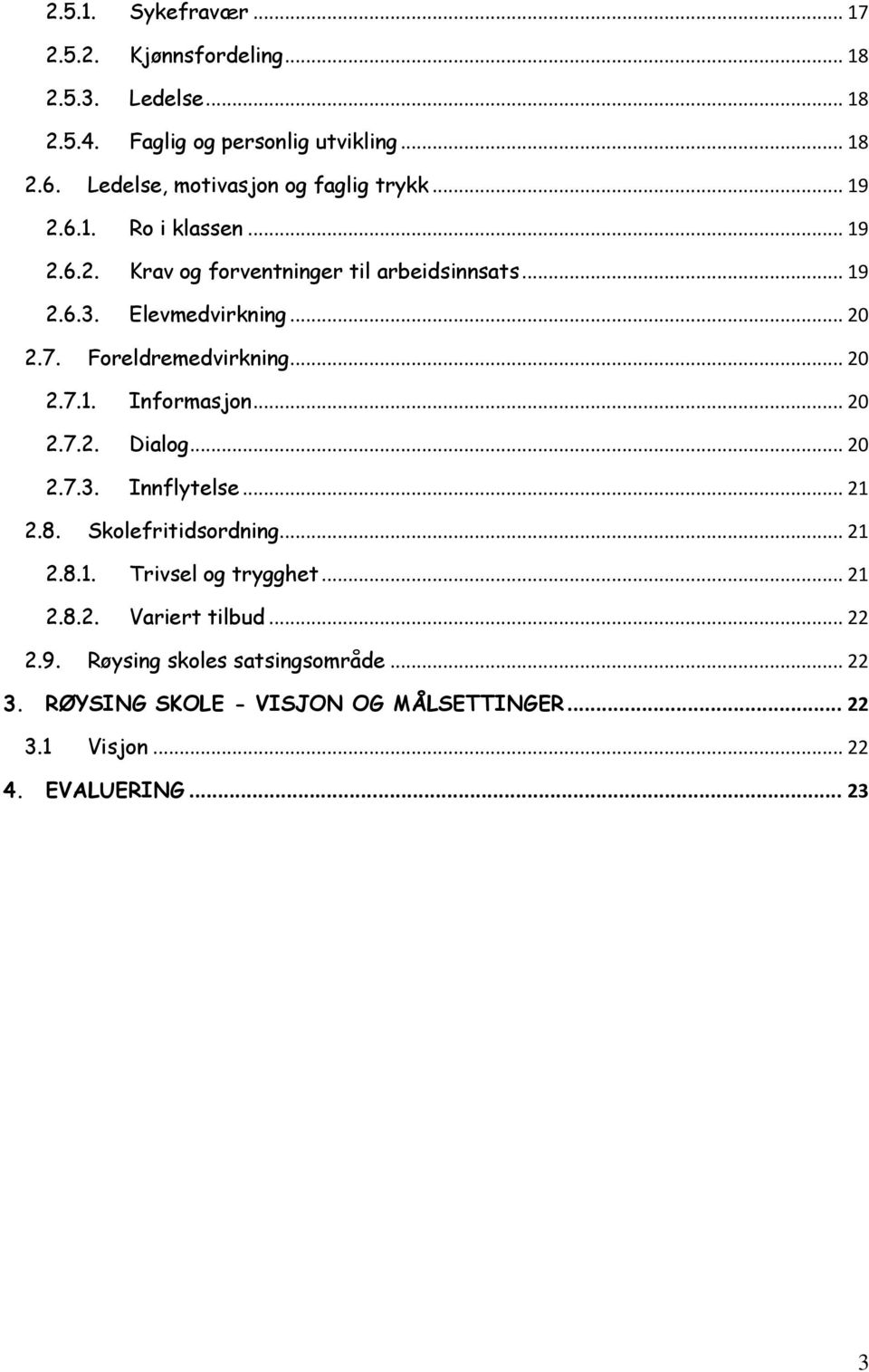 2.5.1. Sykefravær ... 17
2.5.2. Kjønnsfordeling ... 18
2.5.3. Ledelse ... 18
2.5.4. Faglig og personlig utvikling ... 18
2.6. Ledelse, motivasjon og faglig trykk ... 19
2.6.1. Ro i klassen ... 19
2.6.2. Krav og forventninger til arbeidsinnsats ... 19
2.6.3. Elevmedvirkning ... 20
2.7. Foreldremedvirkning ... 20
2.7.1. Informasjon ... 20
2.7.2. Dialog ... 20
2.7.3. Innflytelse ... 21
2.8. Skolefritidsordning ... 21
2.8.1. Trivsel og trygghet ... 21
2.8.2. Variert tilbud ... 22
2.9. Røysing skoles satsingsområde ... 22
3. RØYSING SKOLE - VISJON OG MÅLSETTINGER ... 22
3.1 Visjon ... 22
4. EVALUERING ... 23

3